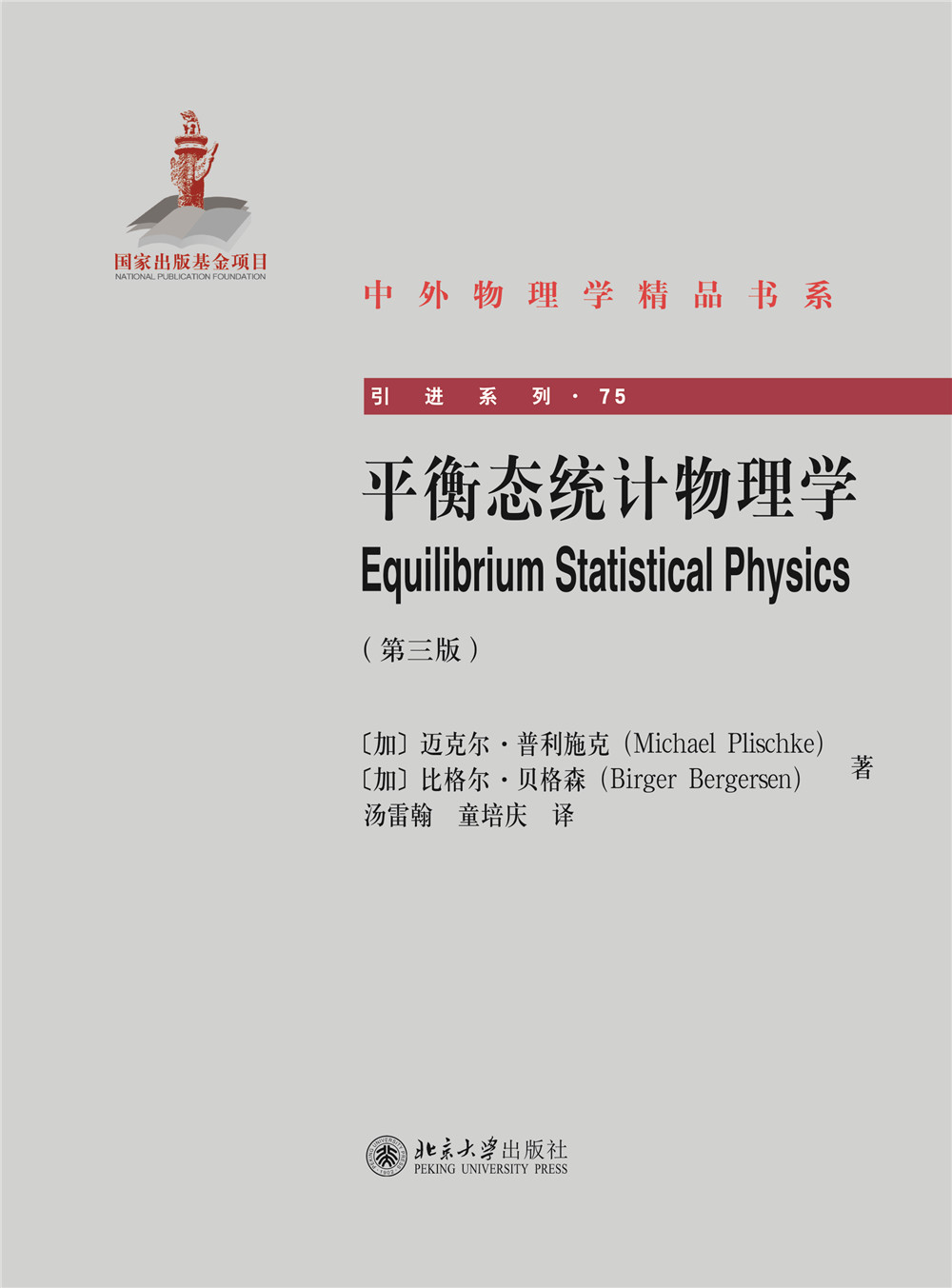 国家出版基金项目
NATIONAL PUBLICATION FOUNDATION

中外物理学精品书系

引进系列·75

平衡态统计物理学
Equilibrium Statistical Physics

(第三版)

〔加〕迈克尔·普利施克(Michael Plischke)
〔加〕比格尔·贝格森(Birger Bergersen)
著
汤雷翰 童培庆 译

北京大学出版社
PEKING UNIVERSITY PRESS